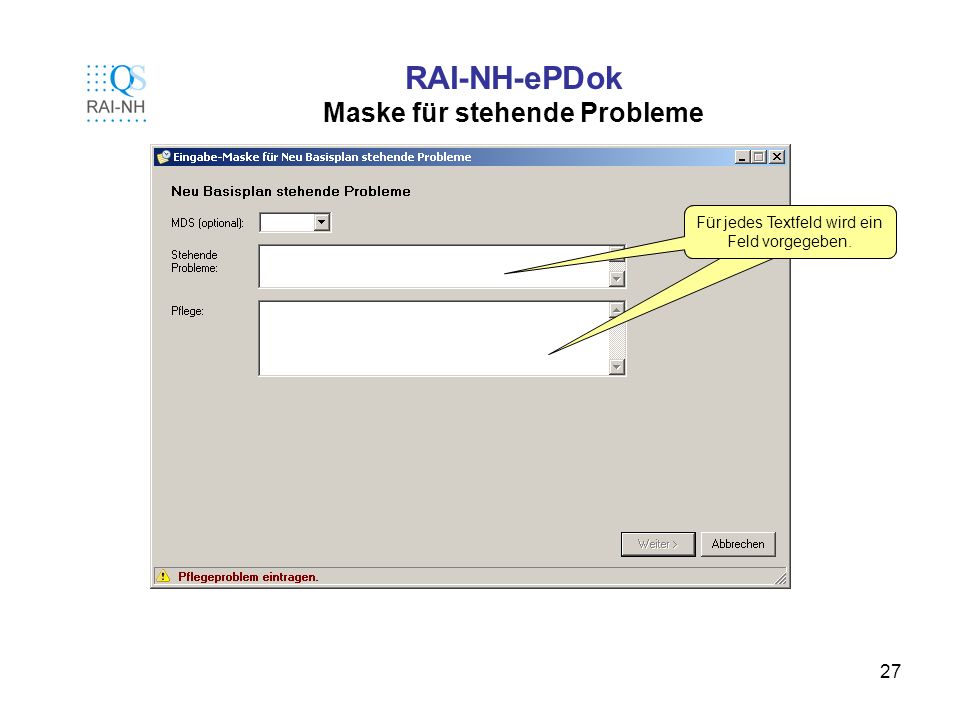 QS
RAI-NH

RAI-NH-ePDok
Maske für stehende Probleme

Eingabe-Maske für Neu Basisplan stehende Probleme

Neu Basisplan stehende Probleme

MDS (optional):

Stehende Probleme:

Pflege:

Für jedes Textfeld wird ein Feld vorgegeben.

Weiter >
Abbrechen

Pflegeproblem eintragen.

27